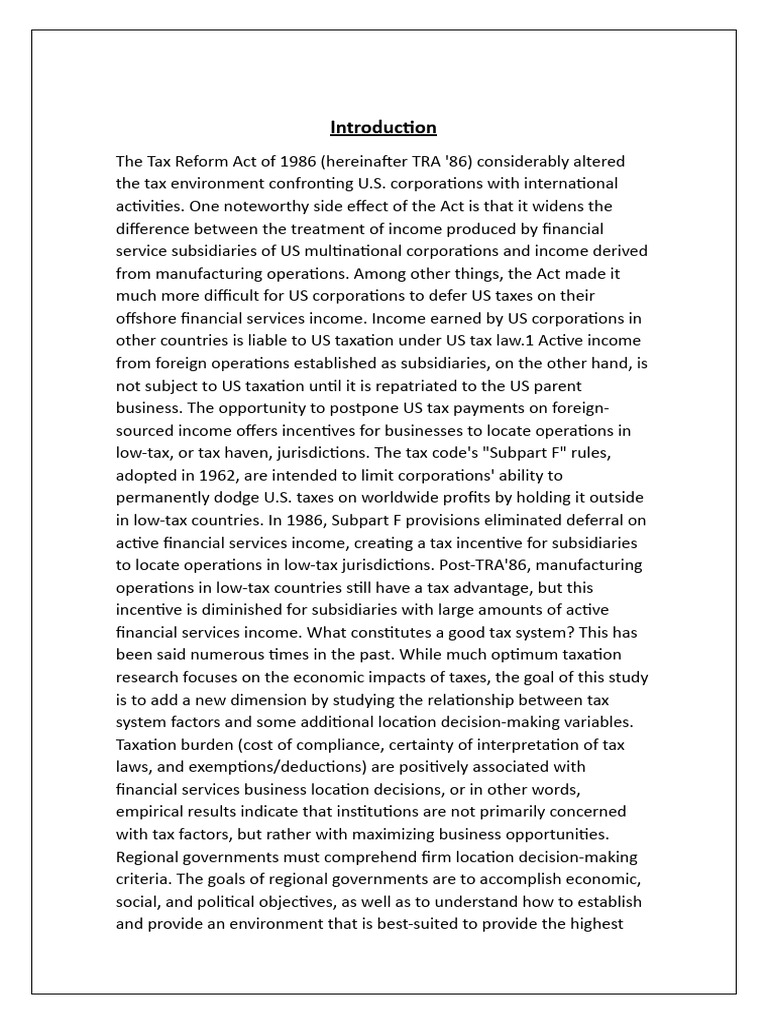 Introduction

The Tax Reform Act of 1986 (hereinafter TRA '86) considerably altered the tax environment confronting U.S. corporations with international activities. One noteworthy side effect of the Act is that it widens the difference between the treatment of income produced by financial service subsidiaries of US multinational corporations and income derived from manufacturing operations. Among other things, the Act made it much more difficult for US corporations to defer US taxes on their offshore financial services income. Income earned by US corporations in other countries is liable to US taxation under US tax law.1 Active income from foreign operations established as subsidiaries, on the other hand, is not subject to US taxation until it is repatriated to the US parent business. The opportunity to postpone US tax payments on foreign-sourced income offers incentives for businesses to locate operations in low-tax, or tax haven, jurisdictions. The tax code's "Subpart F" rules, adopted in 1962, are intended to limit corporations' ability to permanently dodge U.S. taxes on worldwide profits by holding it outside in low-tax countries. In 1986, Subpart F provisions eliminated deferral on active financial services income, creating a tax incentive for subsidiaries to locate operations in low-tax jurisdictions. Post-TRA'86, manufacturing operations in low-tax countries still have a tax advantage, but this incentive is diminished for subsidiaries with large amounts of active financial services income. What constitutes a good tax system? This has been said numerous times in the past. While much optimum taxation research focuses on the economic impacts of taxes, the goal of this study is to add a new dimension by studying the relationship between tax system factors and some additional location decision-making variables. Taxation burden (cost of compliance, certainty of interpretation of tax laws, and exemptions/deductions) are positively associated with financial services business location decisions, or in other words, empirical results indicate that institutions are not primarily concerned with tax factors, but rather with maximizing business opportunities. Regional governments must comprehend firm location decision-making criteria. The goals of regional governments are to accomplish economic, social, and political objectives, as well as to understand how to establish and provide an environment that is best-suited to provide the highest